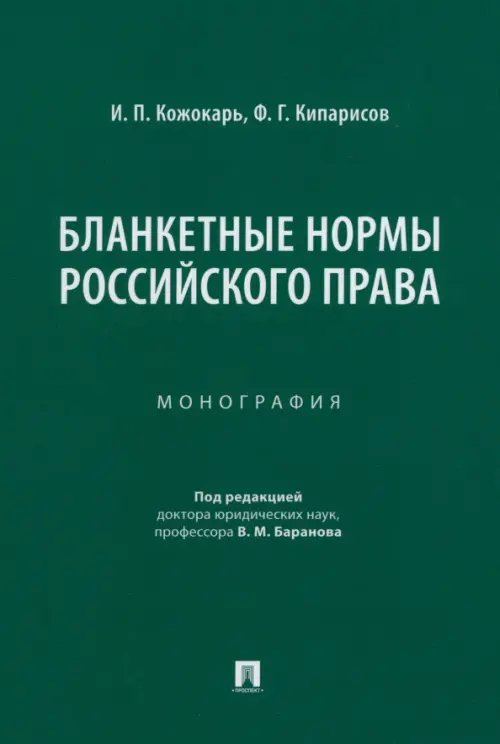 И. П. Кожокарь, Ф. Г. Кипарисов

БЛАНКЕТНЫЕ НОРМЫ РОССИЙСКОГО ПРАВА

МОНОГРАФИЯ

Под редакцией
доктора юридических наук,
профессора В. М. Баранова

ПРОСПЕКТ